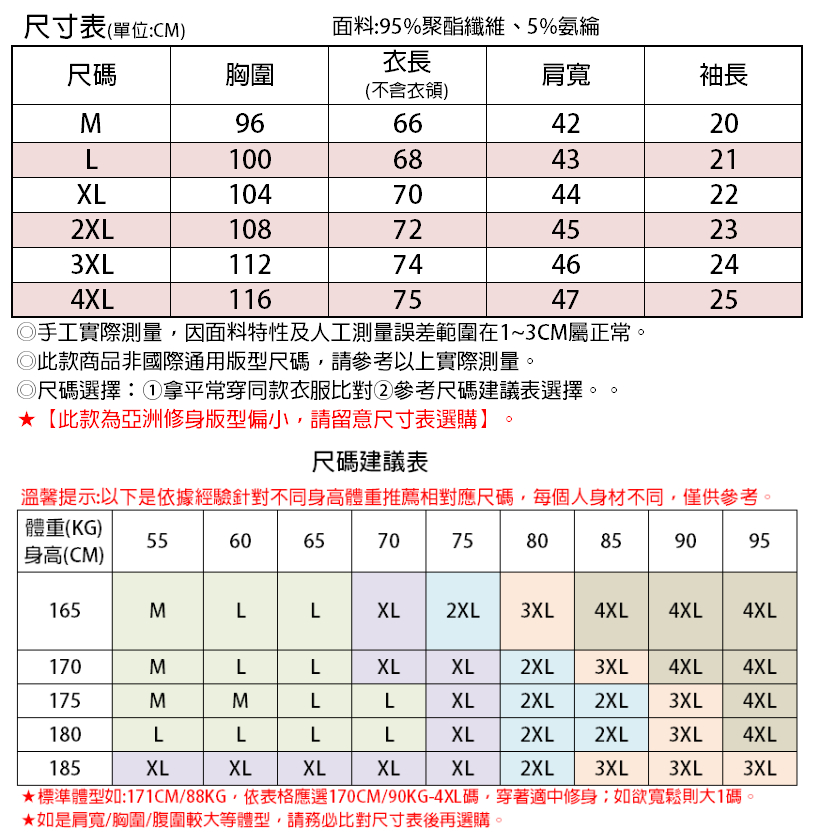 尺寸表(單位:CM)

面料:95%聚酯纖維、5%氨綸

| 尺碼 | 胸圍 | 衣長 (不含衣領) | 肩寬 | 袖長 |
|---|---|---|---|---|
| M | 96 | 66 | 42 | 20 |
| L | 100 | 68 | 43 | 21 |
| XL | 104 | 70 | 44 | 22 |
| 2XL | 108 | 72 | 45 | 23 |
| 3XL | 112 | 74 | 46 | 24 |
| 4XL | 116 | 75 | 47 | 25 |

◎手工實際測量，因面料特性及人工測量誤差範圍在1~3CM屬正常。
◎此款商品非國際通用版型尺碼，請參考以上實際測量。
◎尺碼選擇：①拿平常穿同款衣服比對②參考尺碼建議表選擇。。
★【此款為亞洲修身版型偏小，請留意尺寸表選購】。

尺碼建議表

溫馨提示:以下是依據經驗針對不同身高體重推薦相對應尺碼，每個人身材不同，僅供參考。

| 體重(KG) 身高(CM) | 55 | 60 | 65 | 70 | 75 | 80 | 85 | 90 | 95 |
|---|---|---|---|---|---|---|---|---|---|
| 165 | M | L | L | XL | 2XL | 3XL | 4XL | 4XL | 4XL |
| 170 | M | L | L | XL | XL | 2XL | 3XL | 4XL | 4XL |
| 175 | M | M | L | L | XL | 2XL | 2XL | 3XL | 4XL |
| 180 | L | L | L | L | XL | 2XL | 2XL | 3XL | 4XL |
| 185 | XL | XL | XL | XL | XL | 2XL | 3XL | 3XL | 3XL |

★標準體型如:171CM/88KG，依表格應選170CM/90KG-4XL碼，穿著適中修身；如欲寬鬆則大1碼。
★如是肩寬/胸圍/腹圍較大等體型，請務必比對尺寸表後再選購。